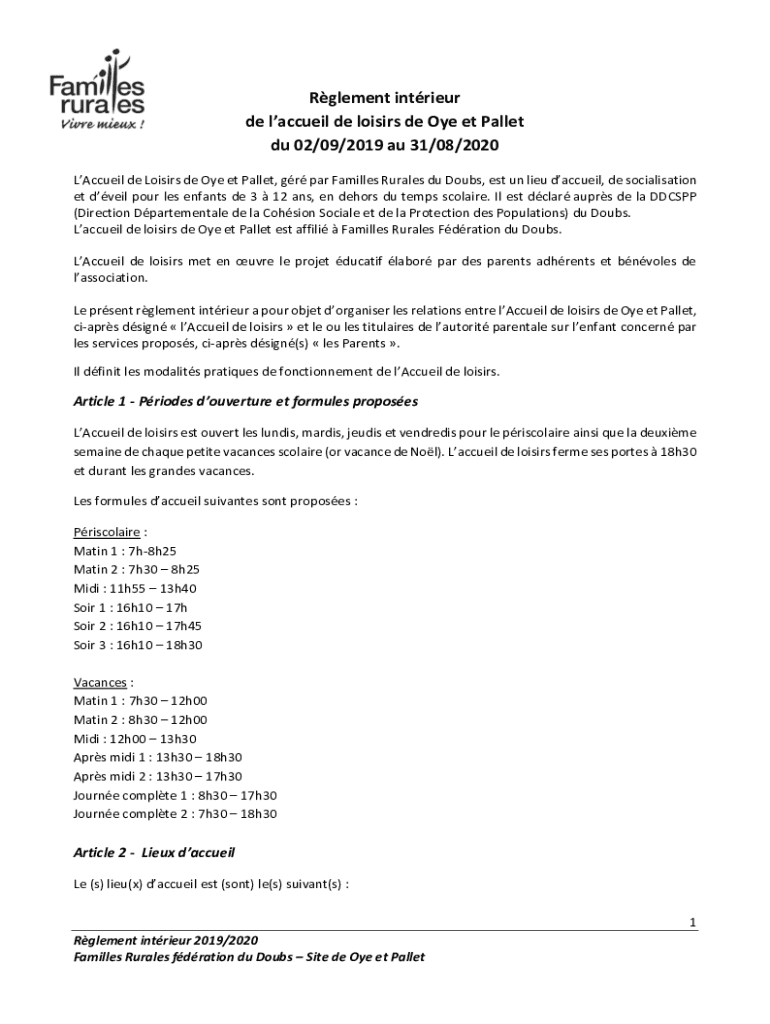 Familles rurales
Vivre mieux !

Règlement intérieur
de l'accueil de loisirs de Oye et Pallet
du 02/09/2019 au 31/08/2020

L'Accueil de Loisirs de Oye et Pallet, géré par Familles Rurales du Doubs, est un lieu d'accueil, de socialisation et d'éveil pour les enfants de 3 à 12 ans, en dehors du temps scolaire. Il est déclaré auprès de la DDCSPP (Direction Départementale de la Cohésion Sociale et de la Protection des Populations) du Doubs.
L'accueil de loisirs de Oye et Pallet est affilié à Familles Rurales Fédération du Doubs.

L'Accueil de loisirs met en œuvre le projet éducatif élaboré par des parents adhérents et bénévoles de l'association.

Le présent règlement intérieur a pour objet d'organiser les relations entre l'Accueil de loisirs de Oye et Pallet, ci-après désigné « l'Accueil de loisirs » et le ou les titulaires de l'autorité parentale sur l'enfant concerné par les services proposés, ci-après désigné(s) « les Parents ».

Il définit les modalités pratiques de fonctionnement de l'Accueil de loisirs.

Article 1 - Périodes d'ouverture et formules proposées

L'Accueil de loisirs est ouvert les lundis, mardis, jeudis et vendredis pour le périscolaire ainsi que la deuxième semaine de chaque petite vacances scolaire (or vacance de Noël). L'accueil de loisirs ferme ses portes à 18h30 et durant les grandes vacances.

Les formules d'accueil suivantes sont proposées :

Périscolaire :
Matin 1 : 7h-8h25
Matin 2 : 7h30 – 8h25
Midi : 11h55 – 13h40
Soir 1 : 16h10 – 17h
Soir 2 : 16h10 – 17h45
Soir 3 : 16h10 – 18h30

Vacances :
Matin 1 : 7h30 – 12h00
Matin 2 : 8h30 – 12h00
Midi : 12h00 – 13h30
Après midi 1 : 13h30 – 18h30
Après midi 2 : 13h30 – 17h30
Journée complète 1 : 8h30 – 17h30
Journée complète 2 : 7h30 – 18h30

Article 2 - Lieux d'accueil

Le (s) lieu(x) d'accueil est (sont) le(s) suivant(s) :

1

Règlement intérieur 2019/2020
Familles Rurales fédération du Doubs – Site de Oye et Pallet